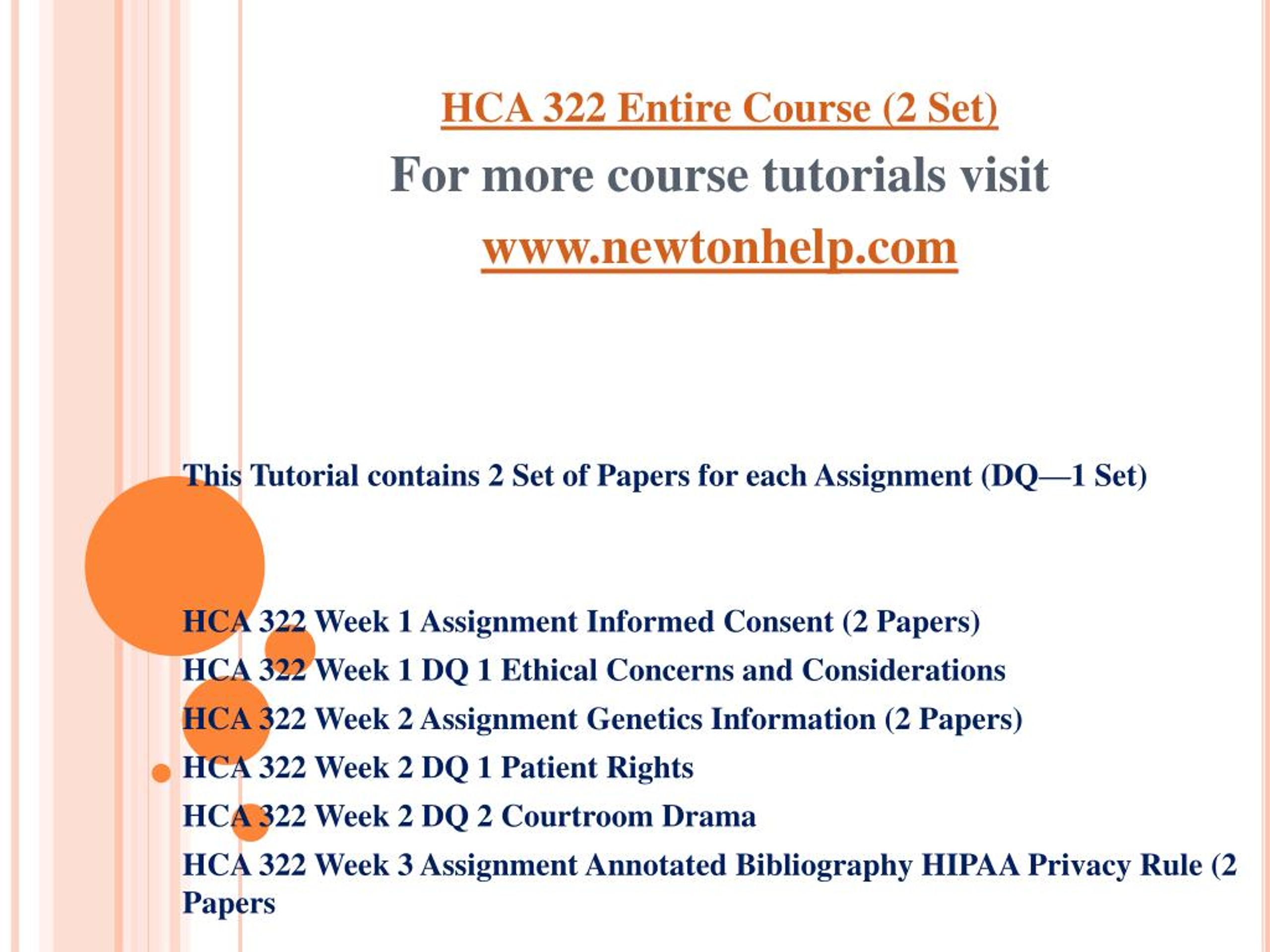 HCA 322 Entire Course (2 Set)

For more course tutorials visit

www.newtonhelp.com

This Tutorial contains 2 Set of Papers for each Assignment (DQ—1 Set)

HCA 322 Week 1 Assignment Informed Consent (2 Papers)

HCA 322 Week 1 DQ 1 Ethical Concerns and Considerations

HCA 322 Week 2 Assignment Genetics Information (2 Papers)

HCA 322 Week 2 DQ 1 Patient Rights

HCA 322 Week 2 DQ 2 Courtroom Drama

HCA 322 Week 3 Assignment Annotated Bibliography HIPAA Privacy Rule (2 Papers